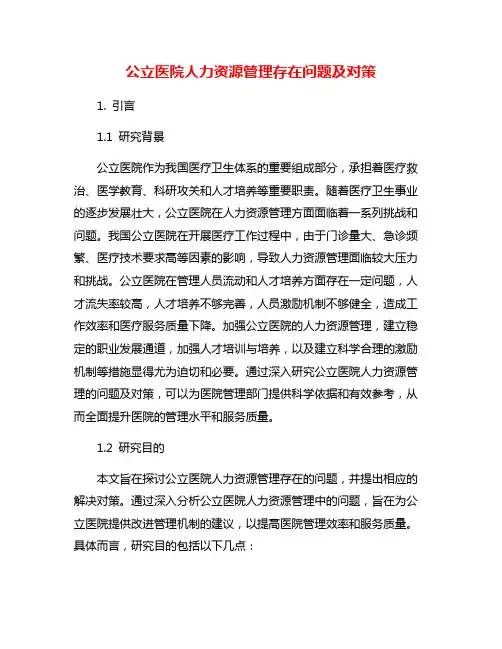 公立医院人力资源管理存在问题及对策

1. 引言

1.1 研究背景

公立医院作为我国医疗卫生体系的重要组成部分，承担着医疗救治、医学教育、科研攻关和人才培养等重要职责。随着医疗卫生事业的逐步发展壮大，公立医院在人力资源管理方面面临着一系列挑战和问题。我国公立医院在开展医疗工作过程中，由于门诊量大、急诊频繁、医疗技术要求高等因素的影响，导致人力资源管理面临较大压力和挑战。公立医院在管理人员流动和人才培养方面存在一定问题，人才流失率较高，人才培养不够完善，人员激励机制不够健全，造成工作效率和医疗服务质量下降。加强公立医院的人力资源管理，建立稳定的职业发展通道，加强人才培训与培养，以及建立科学合理的激励机制等措施显得尤为迫切和必要。通过深入研究公立医院人力资源管理的问题及对策，可以为医院管理部门提供科学依据和有效参考，从而全面提升医院的管理水平和服务质量。

1.2 研究目的

本文旨在探讨公立医院人力资源管理存在的问题，并提出相应的解决对策。通过深入分析公立医院人力资源管理中的问题，旨在为公立医院提供改进管理机制的建议，以提高医院管理效率和服务质量。具体而言，研究目的包括以下几点：